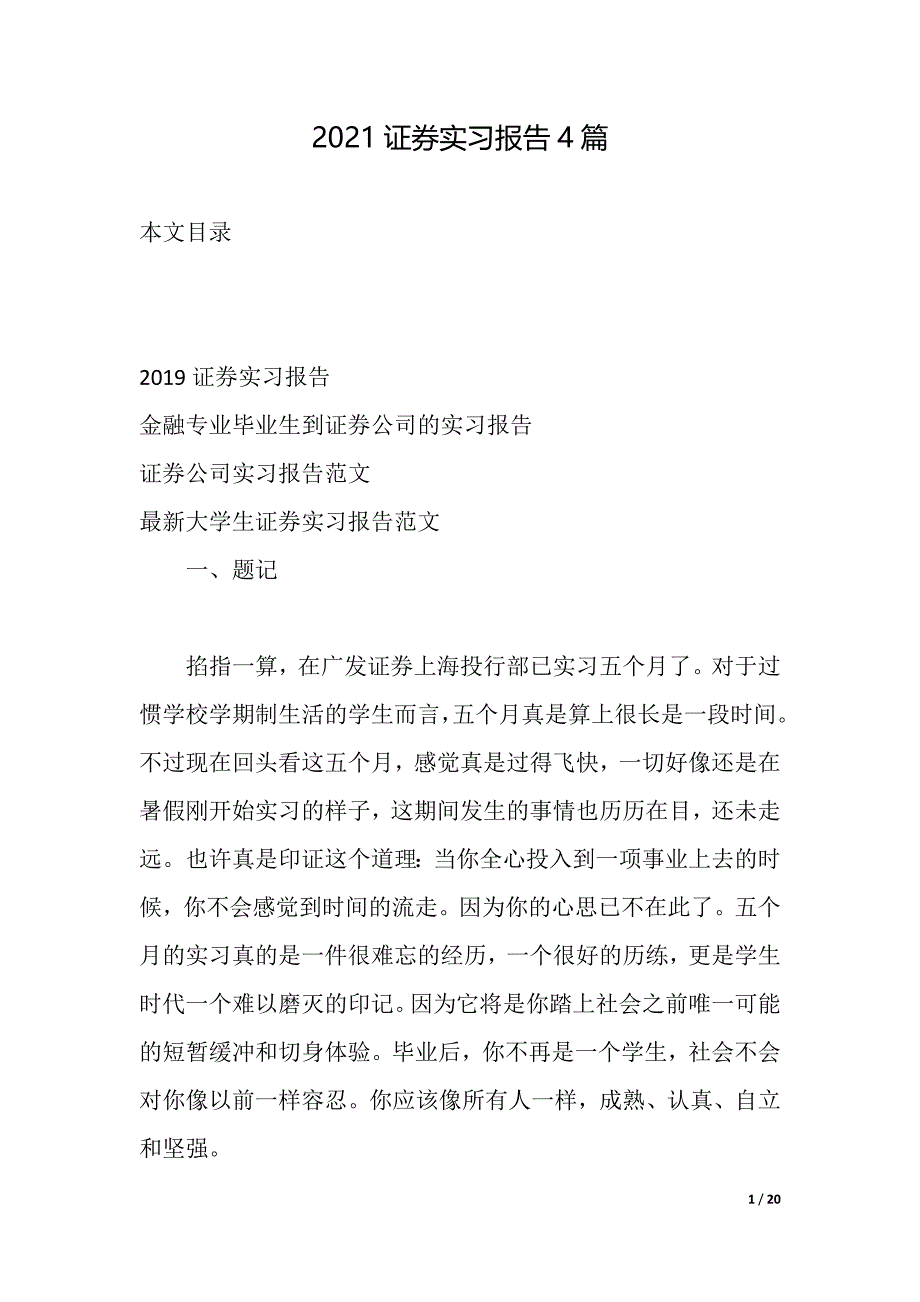 2021 证券实习报告 4 篇

本文目录

2019 证券实习报告
金融专业毕业生到证券公司的实习报告
证券公司实习报告范文
最新大学生证券实习报告范文

一、题记

掐指一算，在广发证券上海投行部已实习五个月了。对于过惯学校学期制生活的学生而言，五个月真是算上很长是一段时间。不过现在回头看这五个月，感觉真是过得飞快，一切好像还是在暑假刚开始实习的样子，这期间发生的事情也历历在目，还未走远。也许真是印证这个道理：当你全心投入到一项事业上去的时候，你不会感觉到时间的流走。因为你的心思已不在此了。五个月的实习真的是一件很难忘的经历，一个很好的历练，更是学生时代一个难以磨灭的印记。因为它将是你踏上社会之前唯一可能的短暂缓冲和切身体验。毕业后，你不再是一个学生，社会不会对你像以前一样容忍。你应该像所有人一样，成熟、认真、自立和坚强。

1 / 20